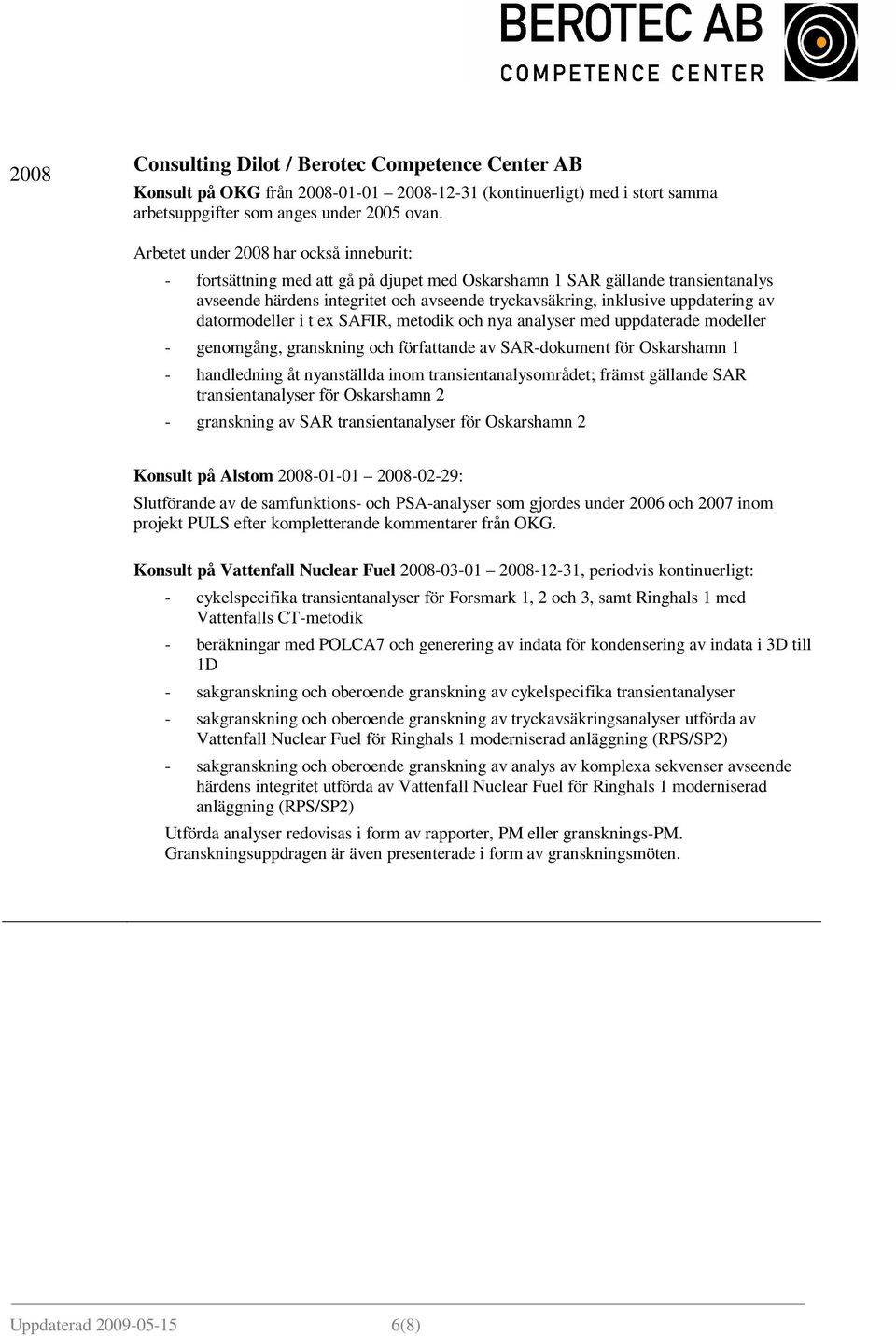 BEROTEC AB
COMPETENCE CENTER

2008

Consulting Dilot / Berotec Competence Center AB

Konsult på OKG från 2008-01-01 – 2008-12-31 (kontinuerligt) med i stort samma arbetsuppgifter som anges under 2005 ovan.

Arbetet under 2008 har också inneburit:

- fortsättning med att gå på djupet med Oskarshamn 1 SAR gällande transientanalys avseende härdens integritet och avseende tryckavsäkring, inklusive uppdatering av datormodeller i t ex SAFIR, metodik och nya analyser med uppdaterade modeller
- genomgång, granskning och författande av SAR-dokument för Oskarshamn 1
- handledning åt nyanställda inom transientanalysområdet; främst gällande SAR transientanalyser för Oskarshamn 2
- granskning av SAR transientanalyser för Oskarshamn 2

Konsult på Alstom 2008-01-01 – 2008-02-29:

Slutförande av de samfunktions- och PSA-analyser som gjordes under 2006 och 2007 inom projekt PULS efter kompletterande kommentarer från OKG.

Konsult på Vattenfall Nuclear Fuel 2008-03-01 – 2008-12-31, periodvis kontinuerligt:

- cykelspecifika transientanalyser för Forsmark 1, 2 och 3, samt Ringhals 1 med Vattenfalls CT-metodik
- beräkningar med POLCA7 och generering av indata för kondensering av indata i 3D till 1D
- sakgranskning och oberoende granskning av cykelspecifika transientanalyser
- sakgranskning och oberoende granskning av tryckavsäkringsanalyser utförda av Vattenfall Nuclear Fuel för Ringhals 1 moderniserad anläggning (RPS/SP2)
- sakgranskning och oberoende granskning av analys av komplexa sekvenser avseende härdens integritet utförda av Vattenfall Nuclear Fuel för Ringhals 1 moderniserad anläggning (RPS/SP2)

Utförda analyser redovisas i form av rapporter, PM eller gransknings-PM. Granskningsuppdragen är även presenterade i form av granskningsmöten.

Uppdaterad 2009-05-15 6(8)